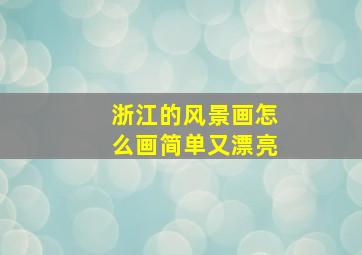 浙江的风景画怎么画简单又漂亮